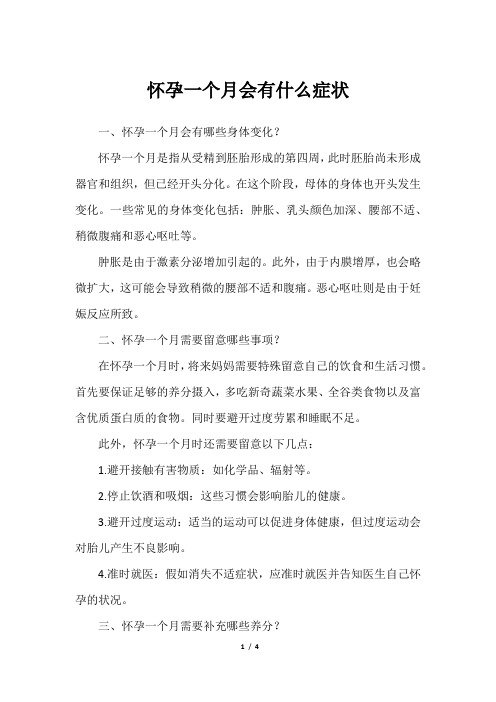 怀孕一个月会有什么症状

一、怀孕一个月会有哪些身体变化？

怀孕一个月是指从受精到胚胎形成的第四周，此时胚胎尚未形成器官和组织，但已经开头分化。在这个阶段，母体的身体也开头发生变化。一些常见的身体变化包括：肿胀、乳头颜色加深、腰部不适、稍微腹痛和恶心呕吐等。

肿胀是由于激素分泌增加引起的。此外，由于内膜增厚，也会略微扩大，这可能会导致稍微的腰部不适和腹痛。恶心呕吐则是由于妊娠反应所致。

二、怀孕一个月需要留意哪些事项？

在怀孕一个月时，将来妈妈需要特殊留意自己的饮食和生活习惯。首先要保证足够的养分摄入，多吃新奇蔬菜水果、全谷类食物以及富含优质蛋白质的食物。同时要避开过度劳累和睡眠不足。

此外，怀孕一个月时还需要留意以下几点：

1.避开接触有害物质：如化学品、辐射等。

2.停止饮酒和吸烟：这些习惯会影响胎儿的健康。

3.避开过度运动：适当的运动可以促进身体健康，但过度运动会对胎儿产生不良影响。

4.准时就医：假如消失不适症状，应准时就医并告知医生自己怀孕的状况。

三、怀孕一个月需要补充哪些养分？

1 / 4